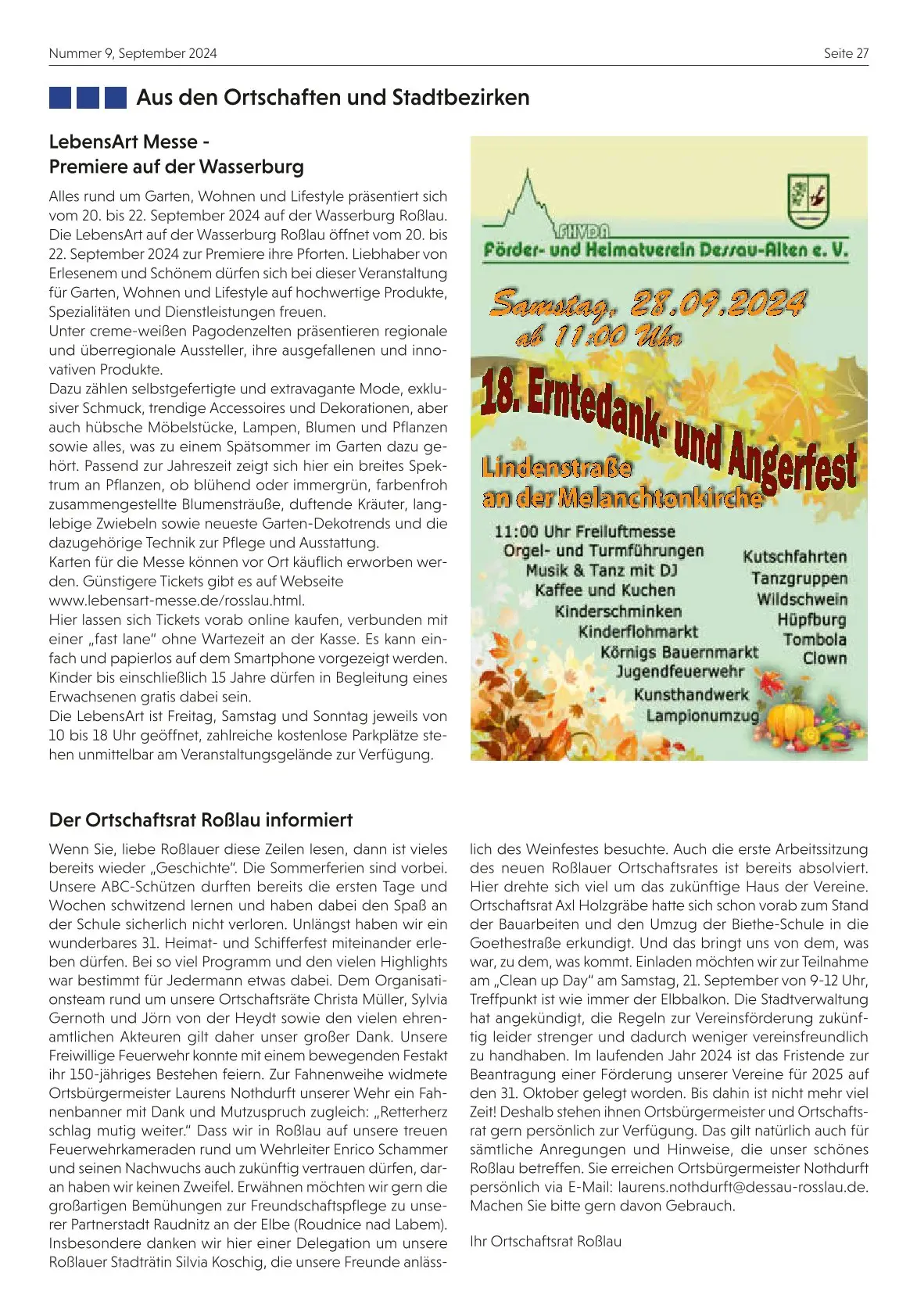 Nummer 9, September 2024

Seite 27

Aus den Ortschaften und Stadtbezirken

LebensArt Messe - Premiere auf der Wasserburg

Alles rund um Garten, Wohnen und Lifestyle präsentiert sich vom 20. bis 22. September 2024 auf der Wasserburg Roßlau. Die LebensArt auf der Wasserburg Roßlau öffnet vom 20. bis 22. September 2024 zur Premiere ihre Pforten. Liebhaber von Erlesenem und Schönem dürfen sich bei dieser Veranstaltung für Garten, Wohnen und Lifestyle auf hochwertige Produkte, Spezialitäten und Dienstleistungen freuen.
Unter creme-weißen Pagodenzelten präsentieren regionale und überregionale Aussteller, ihre ausgefallenen und innovativen Produkte.
Dazu zählen selbstgefertigte und extravagante Mode, exklusiver Schmuck, trendige Accessoires und Dekorationen, aber auch hübsche Möbelstücke, Lampen, Blumen und Pflanzen sowie alles, was zu einem Spätsommer im Garten dazu gehört. Passend zur Jahreszeit zeigt sich hier ein breites Spektrum an Pflanzen, ob blühend oder immergrün, farbenfroh zusammengestellte Blumensträuße, duftende Kräuter, langlebige Zwiebeln sowie neueste Garten-Dekotrends und die dazugehörige Technik zur Pflege und Ausstattung.
Karten für die Messe können vor Ort käuflich erworben werden. Günstigere Tickets gibt es auf Webseite www.lebensart-messe.de/rosslau.html.
Hier lassen sich Tickets vorab online kaufen, verbunden mit einer „fast lane“ ohne Wartezeit an der Kasse. Es kann einfach und papierlos auf dem Smartphone vorgezeigt werden. Kinder bis einschließlich 15 Jahre dürfen in Begleitung eines Erwachsenen gratis dabei sein.
Die LebensArt ist Freitag, Samstag und Sonntag jeweils von 10 bis 18 Uhr geöffnet, zahlreiche kostenlose Parkplätze stehen unmittelbar am Veranstaltungsgelände zur Verfügung.

FHVDA
Förder- und Heimatverein Dessau-Alten e. V.
Samstag, 28.09.2024
ab 11:00 Uhr
18. Erntedank- und Angerfest
Lindenstraße
an der Melanchtonkirche
11:00 Uhr Freiluftmesse
Orgel- und Turmführungen
Musik & Tanz mit DJ
Kaffee und Kuchen
Kinderschminken
Kinderflohmarkt
Körnigs Bauernmarkt
Jugendfeuerwehr
Kunsthandwerk
Lampionumzug
Kutschfahrten
Tanzgruppen
Wildschwein
Hüpfburg
Tombola
Clown

Der Ortschaftsrat Roßlau informiert

Wenn Sie, liebe Roßlauer diese Zeilen lesen, dann ist vieles bereits wieder „Geschichte“. Die Sommerferien sind vorbei. Unsere ABC-Schützen durften bereits die ersten Tage und Wochen schwitzend lernen und haben dabei den Spaß an der Schule sicherlich nicht verloren. Unlängst haben wir ein wunderbares 31. Heimat- und Schifferfest miteinander erleben dürfen. Bei so viel Programm und den vielen Highlights war bestimmt für Jedermann etwas dabei. Dem Organisationsteam rund um unsere Ortschaftsräte Christa Müller, Sylvia Gernoth und Jörn von der Heydt sowie den vielen ehrenamtlichen Akteuren gilt daher unser großer Dank. Unsere Freiwillige Feuerwehr konnte mit einem bewegenden Festakt ihr 150-jähriges Bestehen feiern. Zur Fahnenweihe widmete Ortsbürgermeister Laurens Nothdurft unserer Wehr ein Fahnenbanner mit Dank und Mutzuspruch zugleich: „Retterherz schlag mutig weiter.“ Dass wir in Roßlau auf unsere treuen Feuerwehrkameraden rund um Wehrleiter Enrico Schammer und seinen Nachwuchs auch zukünftig vertrauen dürfen, daran haben wir keinen Zweifel. Erwähnen möchten wir gern die großartigen Bemühungen zur Freundschaftspflege zu unserer Partnerstadt Raudnitz an der Elbe (Roudnice nad Labem). Insbesondere danken wir hier einer Delegation um unsere Roßlauer Stadträtin Silvia Koschig, die unsere Freunde anlässlich des Weinfestes besuchte. Auch die erste Arbeitssitzung des neuen Roßlauer Ortschaftsrates ist bereits absolviert. Hier drehte sich viel um das zukünftige Haus der Vereine. Ortschaftsrat Axl Holzgräbe hatte sich schon vorab zum Stand der Bauarbeiten und den Umzug der Biethe-Schule in die Goethestraße erkundigt. Und das bringt uns von dem, was war, zu dem, was kommt. Einladen möchten wir zur Teilnahme am „Clean up Day“ am Samstag, 21. September von 9-12 Uhr, Treffpunkt ist wie immer der Elbbalkon. Die Stadtverwaltung hat angekündigt, die Regeln zur Vereinsförderung zukünftig leider strenger und dadurch weniger vereinsfreundlich zu handhaben. Im laufenden Jahr 2024 ist das Fristende zur Beantragung einer Förderung unserer Vereine für 2025 auf den 31. Oktober gelegt worden. Bis dahin ist nicht mehr viel Zeit! Deshalb stehen ihnen Ortsbürgermeister und Ortschaftsrat gern persönlich zur Verfügung. Das gilt natürlich auch für sämtliche Anregungen und Hinweise, die unser schönes Roßlau betreffen. Sie erreichen Ortsbürgermeister Nothdurft persönlich via E-Mail: laurens.nothdurft@dessau-rosslau.de. Machen Sie bitte gern davon Gebrauch.

Ihr Ortschaftsrat Roßlau